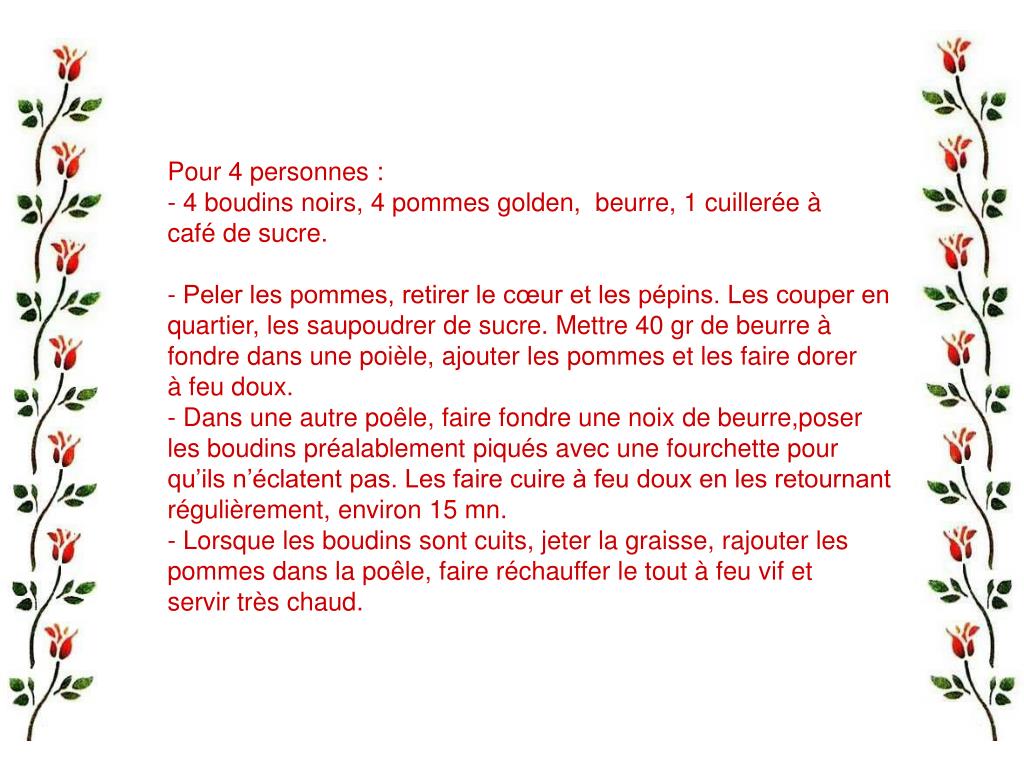 Pour 4 personnes :
- 4 boudins noirs, 4 pommes golden,  beurre, 1 cuillerée à café de sucre.

- Peler les pommes, retirer le cœur et les pépins. Les couper en quartier, les saupoudrer de sucre. Mettre 40 gr de beurre à fondre dans une poièle, ajouter les pommes et les faire dorer à feu doux.
- Dans une autre poêle, faire fondre une noix de beurre,poser les boudins préalablement piqués avec une fourchette pour qu'ils n'éclatent pas. Les faire cuire à feu doux en les retournant régulièrement, environ 15 mn.
- Lorsque les boudins sont cuits, jeter la graisse, rajouter les pommes dans la poêle, faire réchauffer le tout à feu vif et servir très chaud.